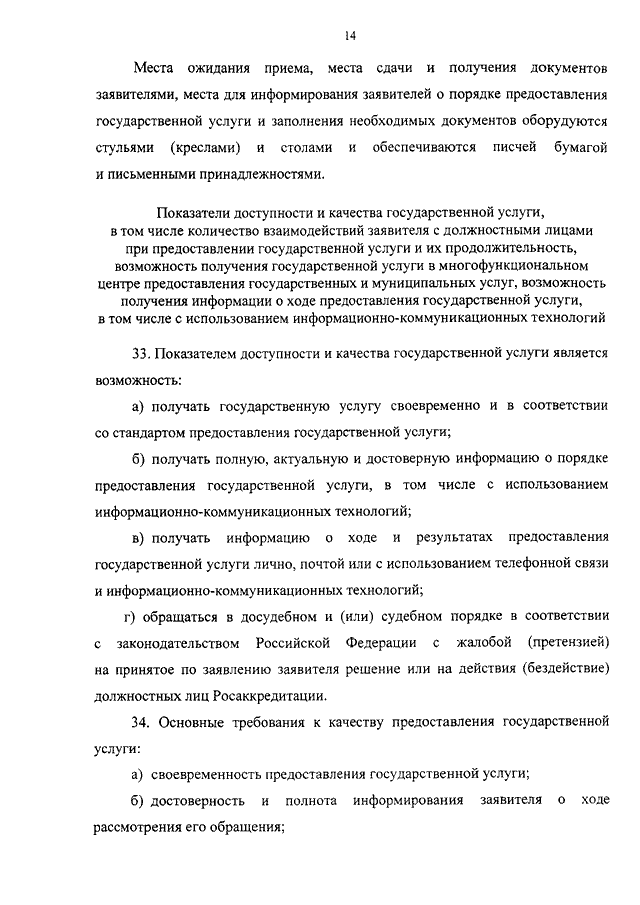 14

Места ожидания приема, места сдачи и получения документов заявителями, места для информирования заявителей о порядке предоставления государственной услуги и заполнения необходимых документов оборудуются стульями (креслами) и столами и обеспечиваются писчей бумагой и письменными принадлежностями.

Показатели доступности и качества государственной услуги, в том числе количество взаимодействий заявителя с должностными лицами при предоставлении государственной услуги и их продолжительность, возможность получения государственной услуги в многофункциональном центре предоставления государственных и муниципальных услуг, возможность получения информации о ходе предоставления государственной услуги, в том числе с использованием информационно-коммуникационных технологий

33. Показателем доступности и качества государственной услуги является возможность:

а) получать государственную услугу своевременно и в соответствии со стандартом предоставления государственной услуги;

б) получать полную, актуальную и достоверную информацию о порядке предоставления государственной услуги, в том числе с использованием информационно-коммуникационных технологий;

в) получать информацию о ходе и результатах предоставления государственной услуги лично, почтой или с использованием телефонной связи и информационно-коммуникационных технологий;

г) обращаться в досудебном и (или) судебном порядке в соответствии с законодательством Российской Федерации с жалобой (претензией) на принятое по заявлению заявителя решение или на действия (бездействие) должностных лиц Росаккредитации.

34. Основные требования к качеству предоставления государственной услуги:

а) своевременность предоставления государственной услуги;

б) достоверность и полнота информирования заявителя о ходе рассмотрения его обращения;